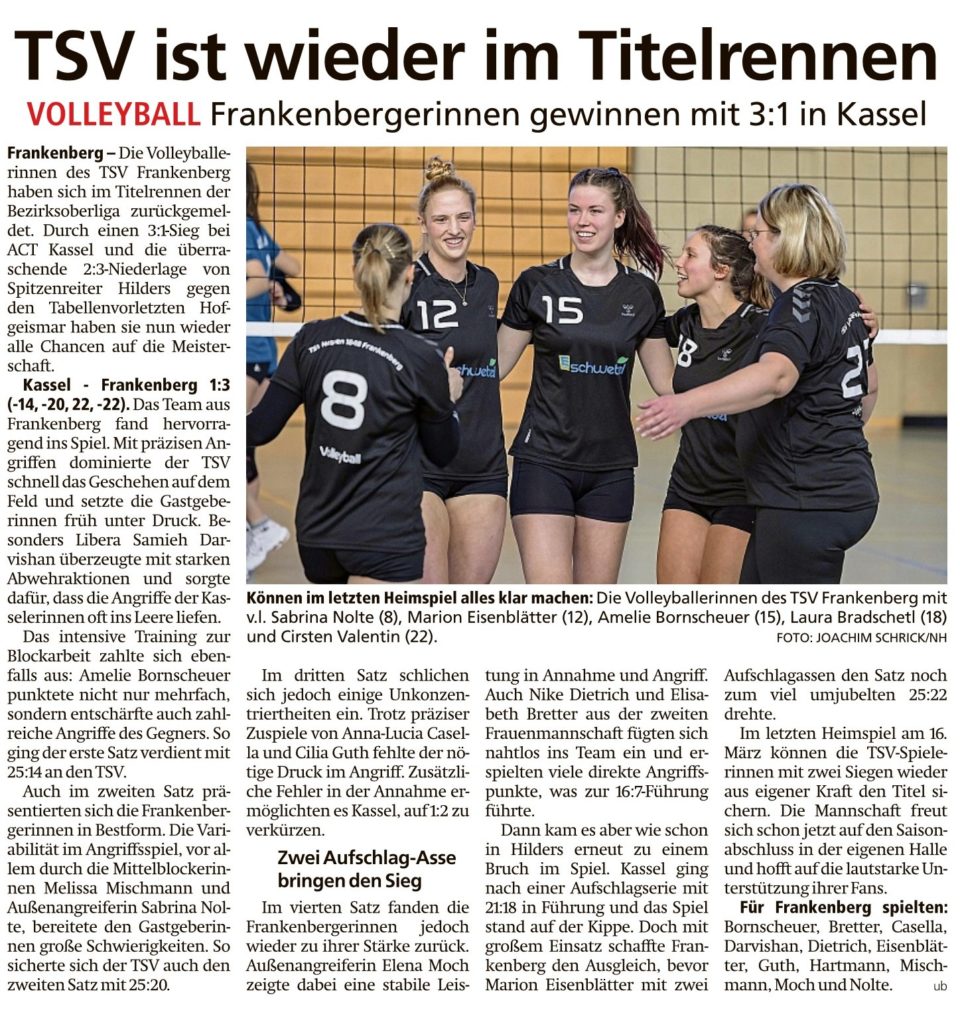 TSV ist wieder im Titelrennen

VOLLEYBALL Frankenbergerinnen gewinnen mit 3:1 in Kassel

Frankenberg – Die Volleyballerinnen des TSV Frankenberg haben sich im Titelrennen der Bezirksoberliga zurückgemeldet. Durch einen 3:1-Sieg bei ACT Kassel und die überraschende 2:3-Niederlage von Spitzenreiter Hilders gegen den Tabellenvorletzten Hofgeismar haben sie nun wieder alle Chancen auf die Meisterschaft.

Kassel - Frankenberg 1:3 (-14, -20, 22, -22). Das Team aus Frankenberg fand hervorragend ins Spiel. Mit präzisen Angriffen dominierte der TSV schnell das Geschehen auf dem Feld und setzte die Gastgeberinnen früh unter Druck. Besonders Libera Samieh Darvishan überzeugte mit starken Abwehraktionen und sorgte dafür, dass die Angriffe der Kasselerinnen oft ins Leere liefen.

Das intensive Training zur Blockarbeit zahlte sich ebenfalls aus: Amelie Bornscheuer punktete nicht nur mehrfach, sondern entschärfte auch zahlreiche Angriffe des Gegners. So ging der erste Satz verdient mit 25:14 an den TSV.

Auch im zweiten Satz präsentierten sich die Frankenbergerinnen in Bestform. Die Variabilität im Angriffsspiel, vor allem durch die Mittelblockerinnen Melissa Mischmann und Außenangreiferin Sabrina Nolte, bereitete den Gastgeberinnen große Schwierigkeiten. So sicherte sich der TSV auch den zweiten Satz mit 25:20.

Können im letzten Heimspiel alles klar machen: Die Volleyballerinnen des TSV Frankenberg mit v.l. Sabrina Nolte (8), Marion Eisenblätter (12), Amelie Bornscheuer (15), Laura Bradschetl (18) und Cirsten Valentin (22).
FOTO: JOACHIM SCHRICK/NH

Im dritten Satz schlichen sich jedoch einige Unkonzentriertheiten ein. Trotz präziser Zuspiele von Anna-Lucia Casella und Cilia Guth fehlte der nötige Druck im Angriff. Zusätzliche Fehler in der Annahme ermöglichten es Kassel, auf 1:2 zu verkürzen.

Zwei Aufschlag-Asse bringen den Sieg

Im vierten Satz fanden die Frankenbergerinnen jedoch wieder zu ihrer Stärke zurück. Außenangreiferin Elena Moch zeigte dabei eine stabile Leistung in Annahme und Angriff. Auch Nike Dietrich und Elisabeth Bretter aus der zweiten Frauenmannschaft fügten sich nahtlos ins Team ein und erspielten viele direkte Angriffspunkte, was zur 16:7-Führung führte.

Dann kam es aber wie schon in Hilders erneut zu einem Bruch im Spiel. Kassel ging nach einer Aufschlagserie mit 21:18 in Führung und das Spiel stand auf der Kippe. Doch mit großem Einsatz schaffte Frankenberg den Ausgleich, bevor Marion Eisenblätter mit zwei Aufschlagassen den Satz noch zum viel umjubelten 25:22 drehte.

Im letzten Heimspiel am 16. März können die TSV-Spielerinnen mit zwei Siegen wieder aus eigener Kraft den Titel sichern. Die Mannschaft freut sich schon jetzt auf den Saisonabschluss in der eigenen Halle und hofft auf die lautstarke Unterstützung ihrer Fans.

Für Frankenberg spielten: Bornscheuer, Bretter, Casella, Darvishan, Dietrich, Eisenblätter, Guth, Hartmann, Mischmann, Moch und Nolte.
ub